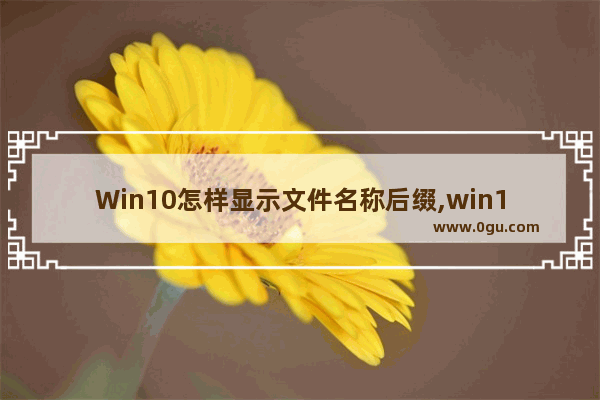 Win10怎样显示文件名称后缀,win1

www.0gu.com